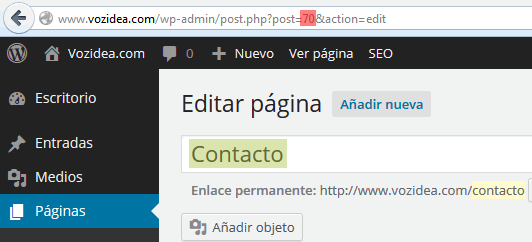 www.vozidea.com/wp-admin/post.php?post=70&action=edit

Vozidea.com 0 Nuevo Ver página SEO

Escritorio

Entradas

Medios

Páginas

Editar página Añadir nueva

Contacto

Enlace permanente: http://www.vozidea.com/contacto

Añadir objeto